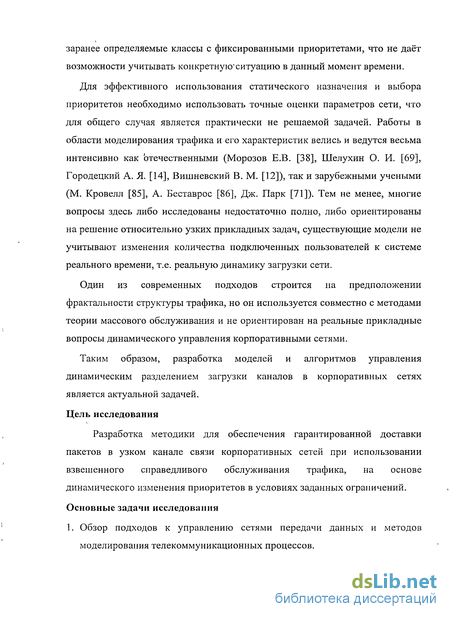 заранее определяемые классы с фиксированными приоритетами, что не даёт возможности учитывать конкретную ситуацию в данный момент времени.

Для эффективного использования статического назначения и выбора приоритетов необходимо использовать точные оценки параметров сети, что для общего случая является практически не решаемой задачей. Работы в области моделирования трафика и его характеристик велись и ведутся весьма интенсивно как отечественными (Морозов Е.В. [38], Шелухин О. И. [69], Городецкий А. Я. [14], Вишневский В. М. [12]), так и зарубежными учеными (М. Кровелл [85], А. Беставрос [86], Дж. Парк [71]). Тем не менее, многие вопросы здесь либо исследованы недостаточно полно, либо ориентированы на решение относительно узких прикладных задач, существующие модели не учитывают изменения количества подключенных пользователей к системе реального времени, т.е. реальную динамику загрузки сети.

Один из современных подходов строится на предположении фрактальности структуры трафика, но он используется совместно с методами теории массового обслуживания и не ориентирован на реальные прикладные вопросы динамического управления корпоративными сетями.

Таким образом, разработка моделей и алгоритмов управления динамическим разделением загрузки каналов в корпоративных сетях является актуальной задачей.

Цель исследования

Разработка методики для обеспечения гарантированной доставки пакетов в узком канале связи корпоративных сетей при использовании взвешенного справедливого обслуживания трафика, на основе динамического изменения приоритетов в условиях заданных ограничений.

Основные задачи исследования

1. Обзор подходов к управлению сетями передачи данных и методов моделирования телекоммуникационных процессов.

dsLib.net
библиотека диссертаций